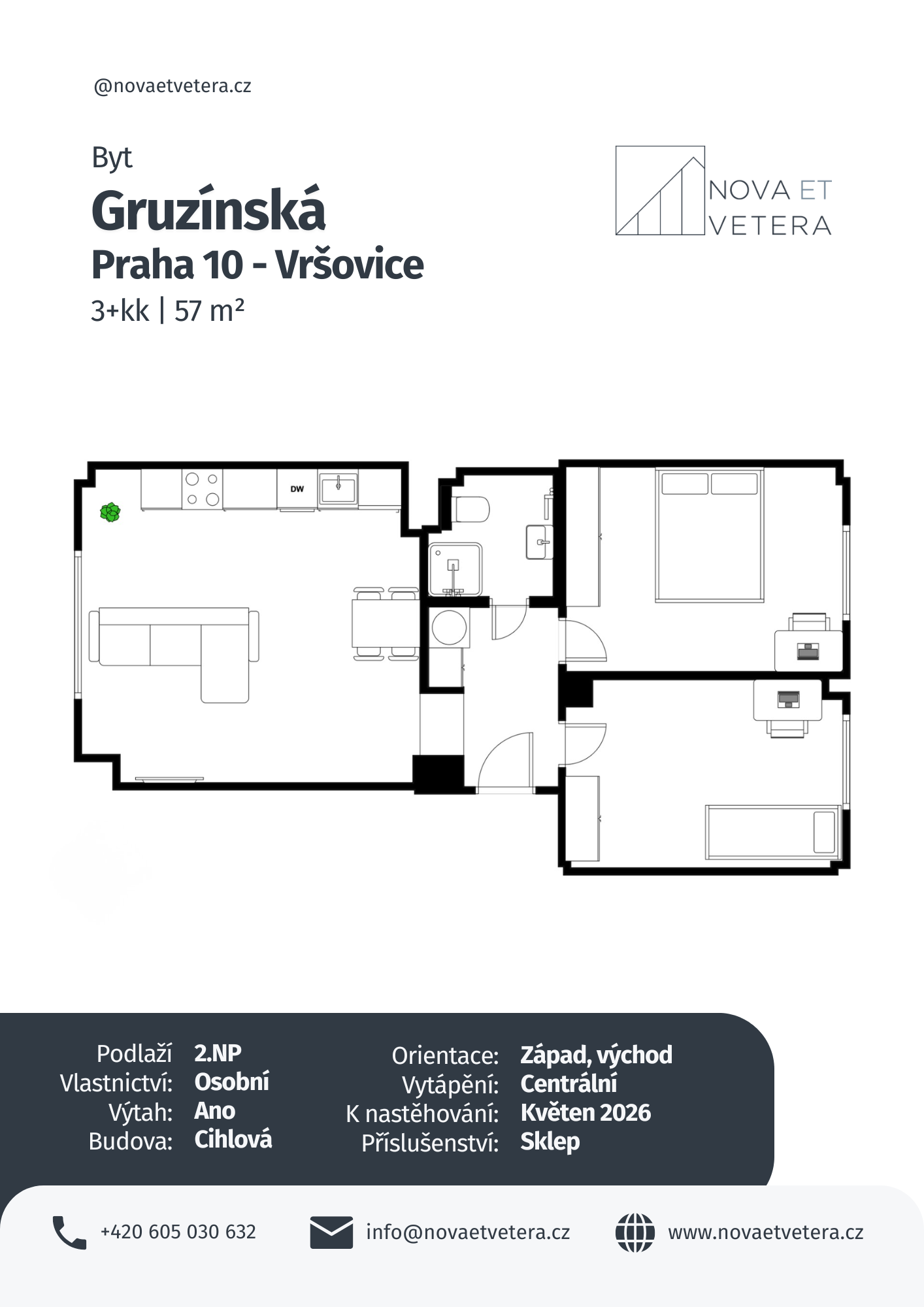 @novaetvetera.cz

Byt
Gruzínská
Praha 10 - Vršovice
3+kk | 57 m²

NOVA ET VETERA

DW

Podlaží 2.NP
Vlastnictví: Osobní
Výtah: Ano
Budova: Cihlová

Orientace: Západ, východ
Vytápění: Centrální
K nastěhování: Květen 2026
Příslušenství: Sklep

+420 605 030 632
info@novaetvetera.cz
www.novaetvetera.cz